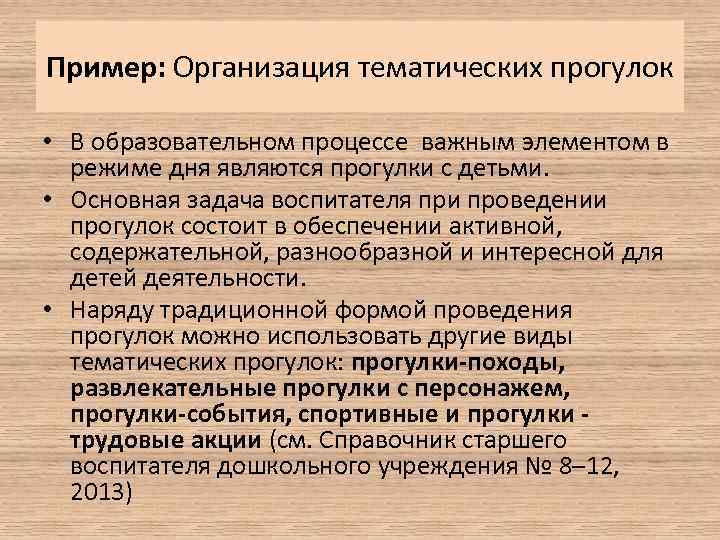 Пример: Организация тематических прогулок

• В образовательном процессе важным элементом в режиме дня являются прогулки с детьми.
• Основная задача воспитателя при проведении прогулок состоит в обеспечении активной, содержательной, разнообразной и интересной для детей деятельности.
• Наряду традиционной формой проведения прогулок можно использовать другие виды тематических прогулок: прогулки-походы, развлекательные прогулки с персонажем, прогулки-события, спортивные и прогулки - трудовые акции (см. Справочник старшего воспитателя дошкольного учреждения № 8–12, 2013)